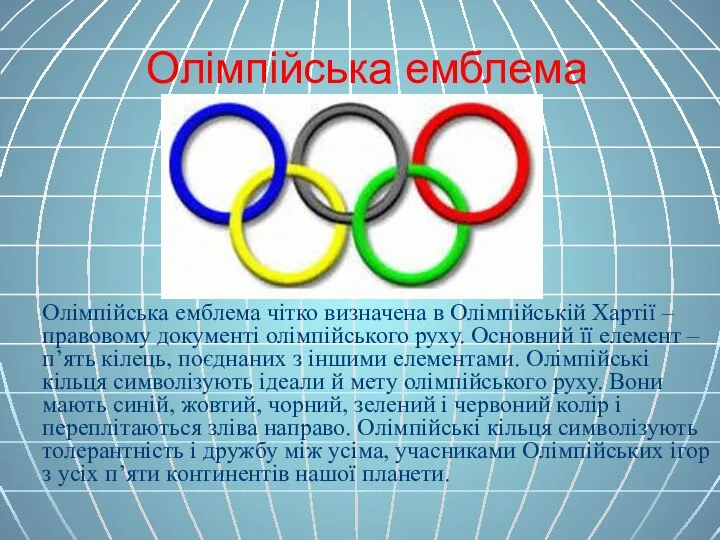 Олімпійська емблема

Олімпійська емблема чітко визначена в Олімпійській Хартії – правовому документі олімпійського руху. Основний її елемент – п’ять кілець, поєднаних з іншими елементами. Олімпійські кільця символізують ідеали й мету олімпійського руху. Вони мають синій, жовтий, чорний, зелений і червоний колір і переплітаються зліва направо. Олімпійські кільця символізують толерантність і дружбу між усіма, учасниками Олімпійських ігор з усіх п’яти континентів нашої планети.